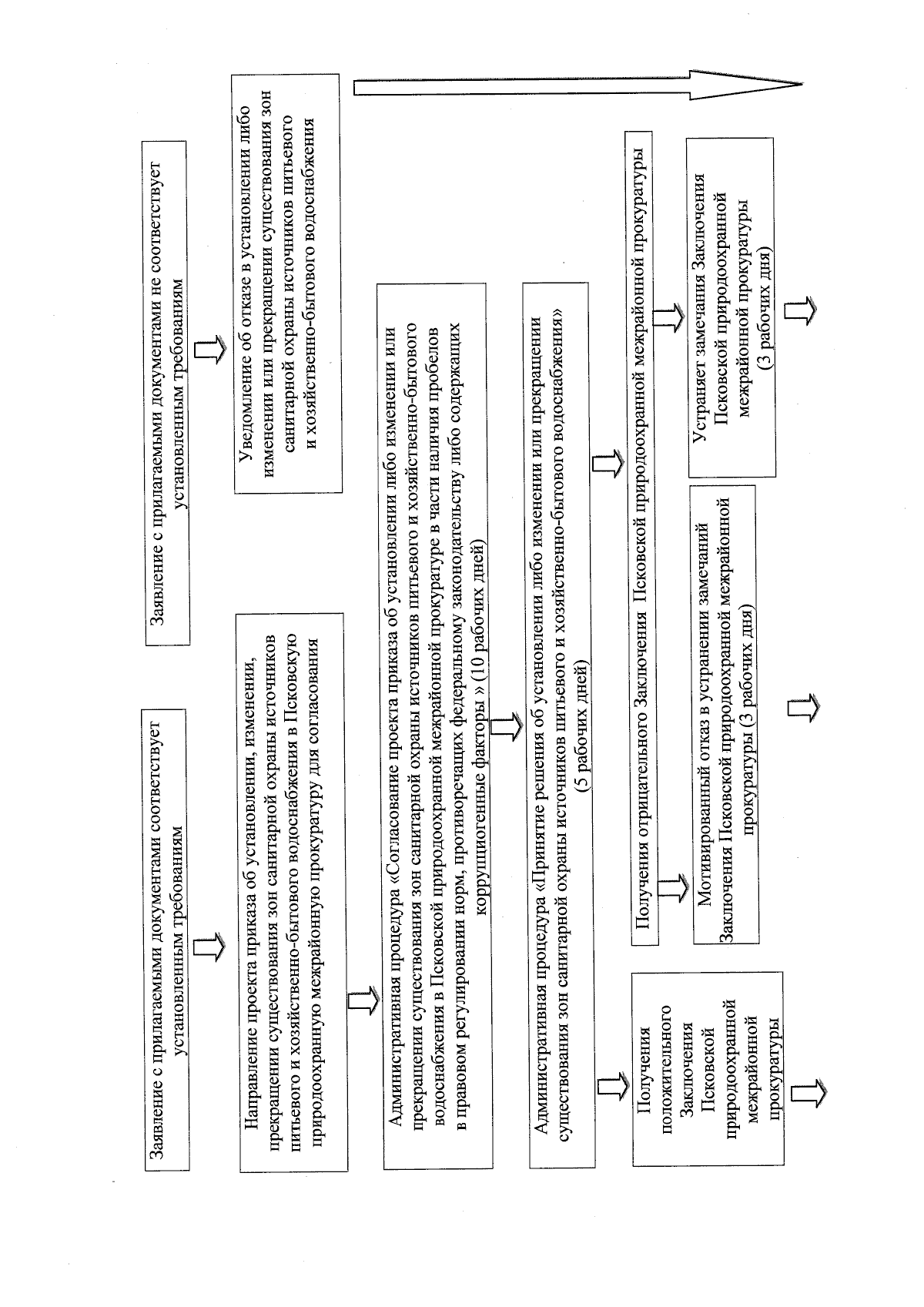 Заявление с прилагаемыми документами соответствует установленным требованиям

Заявление с прилагаемыми документами не соответствует установленным требованиям

Направление проекта приказа об установлении, изменении, прекращении существования зон санитарной охраны источников питьевого и хозяйственно-бытового водоснабжения в Псковскую природоохранную межрайонную прокуратуру для согласования

Уведомление об отказе в установлении либо изменении или прекращении существования зон санитарной охраны источников питьевого и хозяйственно-бытового водоснабжения

Административная процедура «Согласование проекта приказа об установлении либо изменении или прекращении существования зон санитарной охраны источников питьевого и хозяйственно-бытового водоснабжения в Псковской природоохранной межрайонной прокуратуре в части наличия пробелов в правовом регулировании норм, противоречащих федеральному законодательству либо содержащих коррупциогенные факторы » (10 рабочих дней)

Административная процедура «Принятие решения об установлении либо изменении или прекращении существования зон санитарной охраны источников питьевого и хозяйственно-бытового водоснабжения» (5 рабочих дней)

Получения положительного Заключения Псковской природоохранной межрайонной прокуратуры

Получения отрицательного Заключения Псковской природоохранной межрайонной прокуратуры

Мотивированный отказ в устранении замечаний Заключения Псковской природоохранной межрайонной прокуратуры (3 рабочих дня)

Устраняет замечания Заключения Псковской природоохранной межрайонной прокуратуры (3 рабочих дня)